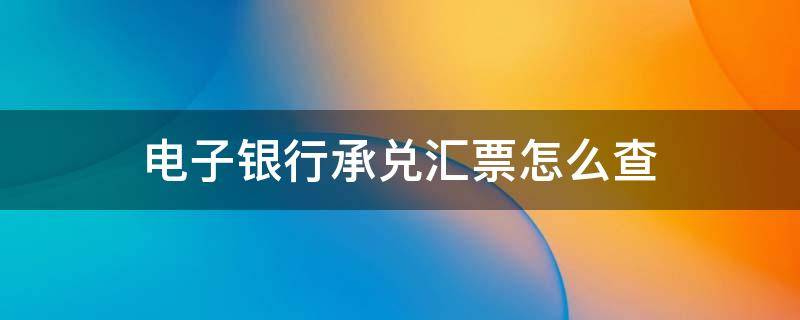 电子银行承兑汇票怎么查